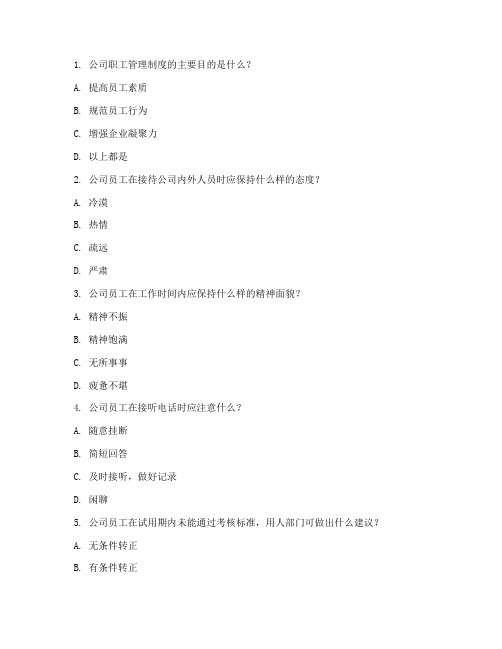 1. 公司职工管理制度的主要目的是什么？

A. 提高员工素质

B. 规范员工行为

C. 增强企业凝聚力

D. 以上都是

2. 公司员工在接待公司内外人员时应保持什么样的态度？

A. 冷漠

B. 热情

C. 疏远

D. 严肃

3. 公司员工在工作时间内应保持什么样的精神面貌？

A. 精神不振

B. 精神饱满

C. 无所事事

D. 疲惫不堪

4. 公司员工在接听电话时应注意什么？

A. 随意挂断

B. 简短回答

C. 及时接听，做好记录

D. 闲聊

5. 公司员工在试用期内未能通过考核标准，用人部门可做出什么建议？

A. 无条件转正

B. 有条件转正